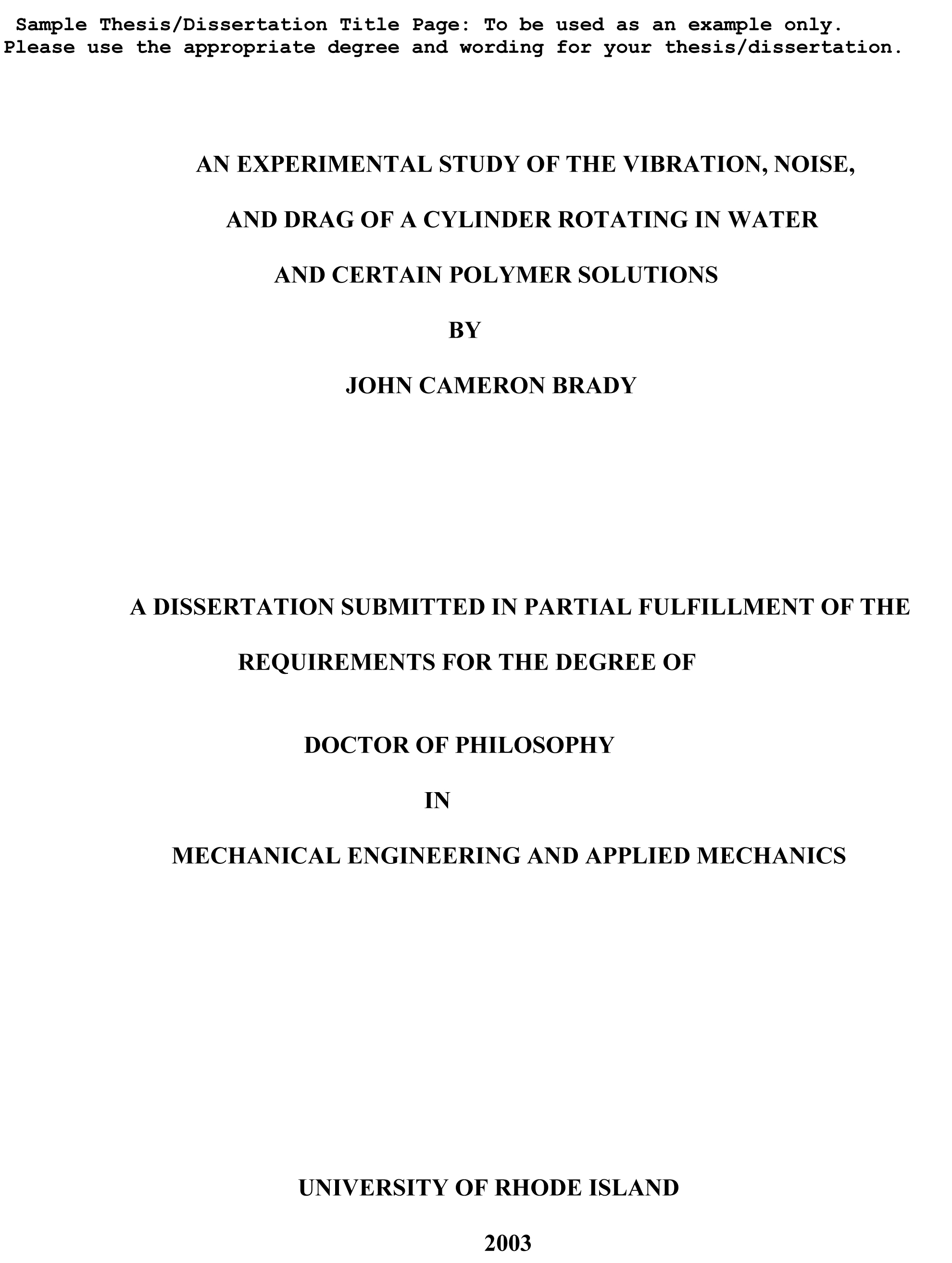 Sample Thesis/Dissertation Title Page: To be used as an example only.
Please use the appropriate degree and wording for your thesis/dissertation.

AN EXPERIMENTAL STUDY OF THE VIBRATION, NOISE,

AND DRAG OF A CYLINDER ROTATING IN WATER

AND CERTAIN POLYMER SOLUTIONS

BY

JOHN CAMERON BRADY

A DISSERTATION SUBMITTED IN PARTIAL FULFILLMENT OF THE

REQUIREMENTS FOR THE DEGREE OF

DOCTOR OF PHILOSOPHY

IN

MECHANICAL ENGINEERING AND APPLIED MECHANICS

UNIVERSITY OF RHODE ISLAND

2003